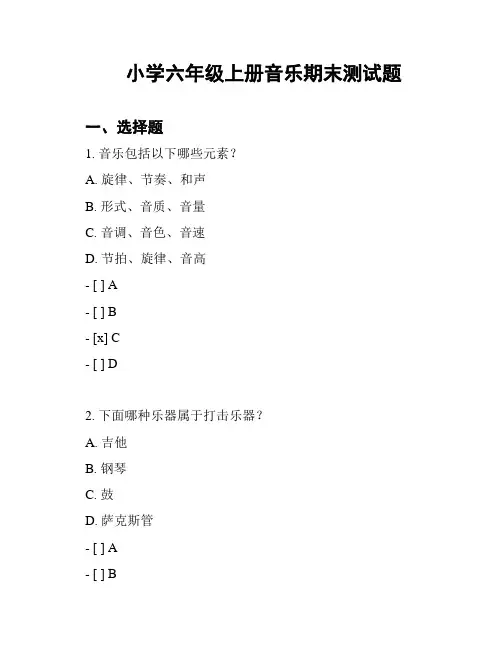 小学六年级上册音乐期末测试题

一、选择题

1. 音乐包括以下哪些元素？

A. 旋律、节奏、和声

B. 形式、音质、音量

C. 音调、音色、音速

D. 节拍、旋律、音高

- [ ] A

- [ ] B

- [x] C

- [ ] D

2. 下面哪种乐器属于打击乐器？

A. 吉他

B. 钢琴

C. 鼓

D. 萨克斯管

- [ ] A

- [ ] B